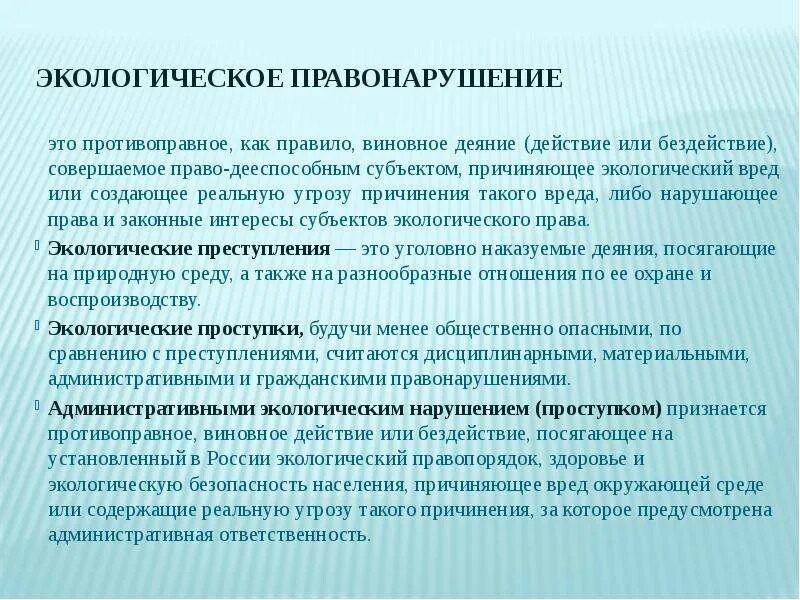 ЭКОЛОГИЧЕСКОЕ ПРАВОНАРУШЕНИЕ

это противоправное, как правило, виновное деяние (действие или бездействие), совершаемое право-дееспособным субъектом, причиняющее экологический вред или создающее реальную угрозу причинения такого вреда, либо нарушающее права и законные интересы субъектов экологического права.

Экологические преступления — это уголовно наказуемые деяния, посягающие на природную среду, а также на разнообразные отношения по ее охране и воспроизводству.

Экологические проступки, будучи менее общественно опасными, по сравнению с преступлениями, считаются дисциплинарными, материальными, административными и гражданскими правонарушениями.

Административными экологическим нарушением (проступком) признается противоправное, виновное действие или бездействие, посягающее на установленный в России экологический правопорядок, здоровье и экологическую безопасность населения, причиняющее вред окружающей среде или содержащие реальную угрозу такого причинения, за которое предусмотрена административная ответственность.